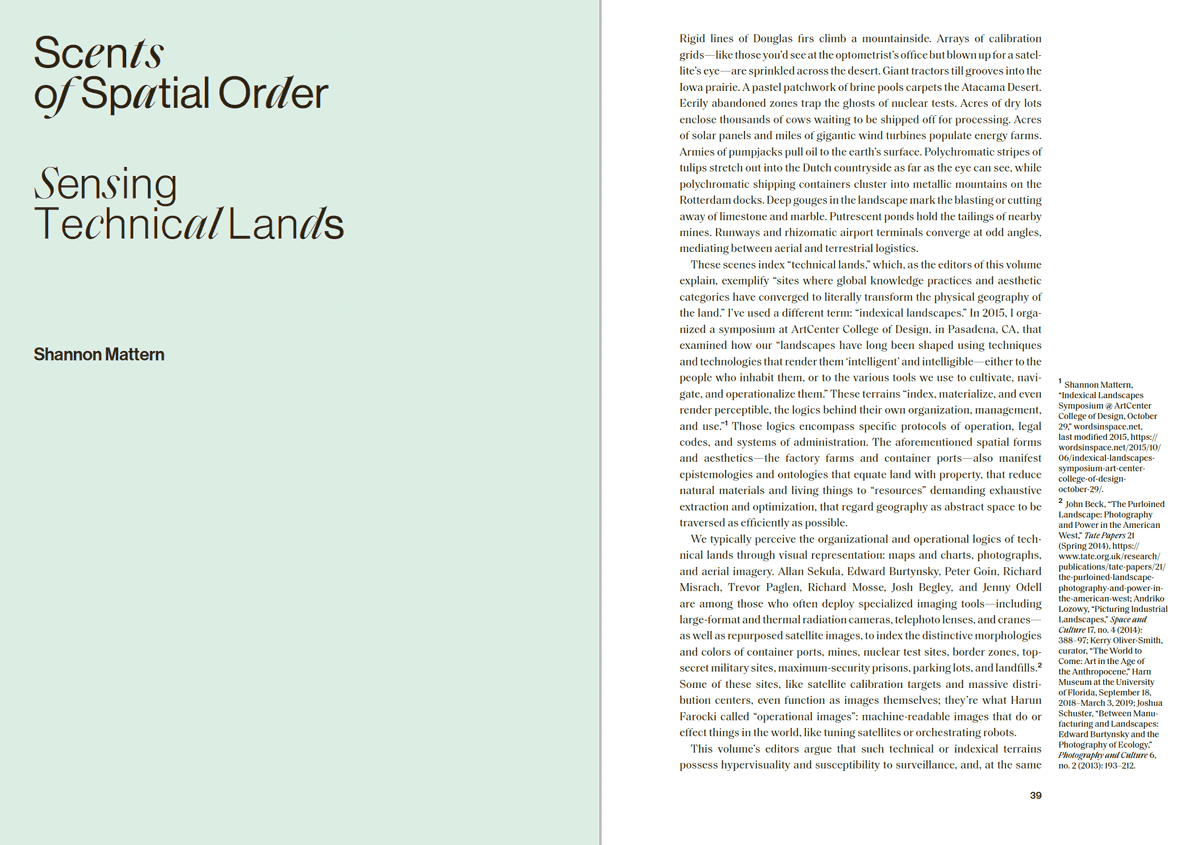 Scents of Spatial Order

Sensing Technical Lands

Shannon Mattern

Rigid lines of Douglas firs climb a mountainside. Arrays of calibration grids—like those you'd see at the optometrist's office but blown up for a satellite's eye—are sprinkled across the desert. Giant tractors till grooves into the Iowa prairie. A pastel patchwork of brine pools carpets the Atacama Desert. Eerily abandoned zones trap the ghosts of nuclear tests. Acres of dry lots enclose thousands of cows waiting to be shipped off for processing. Acres of solar panels and miles of gigantic wind turbines populate energy farms. Armies of pumpjacks pull oil to the earth's surface. Polychromatic stripes of tulips stretch out into the Dutch countryside as far as the eye can see, while polychromatic shipping containers cluster into metallic mountains on the Rotterdam docks. Deep gouges in the landscape mark the blasting or cutting away of limestone and marble. Putrescent ponds hold the tailings of nearby mines. Runways and rhizomatic airport terminals converge at odd angles, mediating between aerial and terrestrial logistics.

These scenes index "technical lands," which, as the editors of this volume explain, exemplify "sites where global knowledge practices and aesthetic categories have converged to literally transform the physical geography of the land." I've used a different term: "indexical landscapes." In 2015, I organized a symposium at ArtCenter College of Design, in Pasadena, CA, that examined how our "landscapes have long been shaped using techniques and technologies that render them 'intelligent' and intelligible—either to the people who inhabit them, or to the various tools we use to cultivate, navigate, and operationalize them." These terrains "index, materialize, and even render perceptible, the logics behind their own organization, management, and use."$^1$ Those logics encompass specific protocols of operation, legal codes, and systems of administration. The aforementioned spatial forms and aesthetics—the factory farms and container ports—also manifest epistemologies and ontologies that equate land with property, that reduce natural materials and living things to "resources" demanding exhaustive extraction and optimization, that regard geography as abstract space to be traversed as efficiently as possible.

We typically perceive the organizational and operational logics of technical lands through visual representation: maps and charts, photographs, and aerial imagery. Allan Sekula, Edward Burtynsky, Peter Goin, Richard Misrach, Trevor Paglen, Richard Mosse, Josh Begley, and Jenny Odell are among those who often deploy specialized imaging tools—including large-format and thermal radiation cameras, telephoto lenses, and cranes—as well as repurposed satellite images, to index the distinctive morphologies and colors of container ports, mines, nuclear test sites, border zones, top-secret military sites, maximum-security prisons, parking lots, and landfills.$^2$ Some of these sites, like satellite calibration targets and massive distribution centers, even function as images themselves; they're what Harun Farocki called "operational images": machine-readable images that do or effect things in the world, like tuning satellites or orchestrating robots.

This volume's editors argue that such technical or indexical terrains possess hypervisuality and susceptibility to surveillance, and, at the same

$^1$ Shannon Mattern, "Indexical Landscapes Symposium @ ArtCenter College of Design, October 29," wordsinspace.net, last modified 2015, https://wordsinspace.net/2015/10/06/indexical-landscapes-symposium-art-center-college-of-design-october-29/.

$^2$ John Beck, "The Purloined Landscape: Photography and Power in the American West," Tate Papers 21 (Spring 2014), https://www.tate.org.uk/research/publications/tate-papers/21/the-purloined-landscape-photography-and-power-in-the-american-west; Andriko Lozowy, "Picturing Industrial Landscapes," Space and Culture 17, no. 4 (2014): 388–97; Kerry Oliver-Smith, curator, "The World to Come: Art in the Age of the Anthropocene," Harn Museum at the University of Florida, September 18, 2018–March 3, 2019; Joshua Schuster, "Between Manufacturing and Landscapes: Edward Burtynsky and the Photography of Ecology," Photography and Culture 6, no. 2 (2013): 193–212.

39